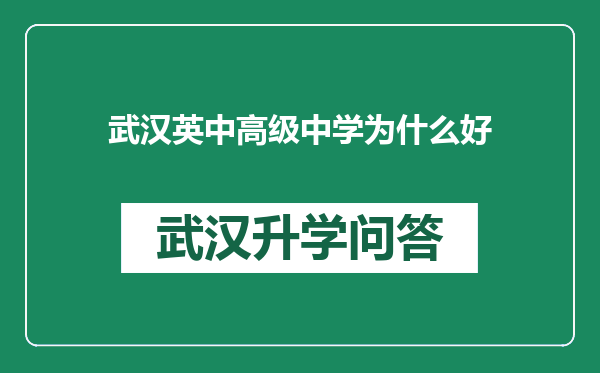 武汉英中高级中学为什么好

武汉升学问答